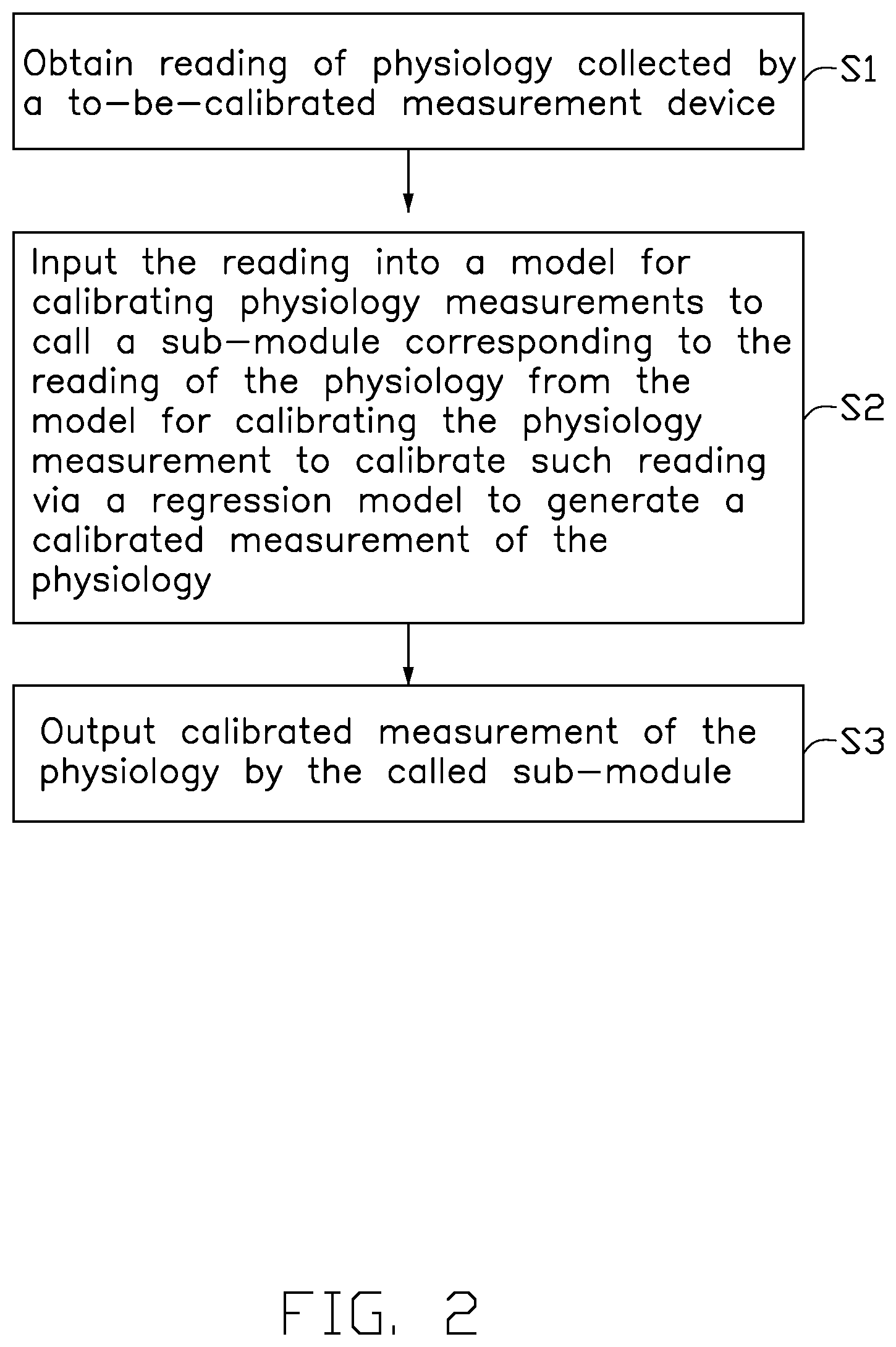 Obtain reading of physiology collected by a to-be-calibrated measurement device

S1

Input the reading into a model for calibrating physiology measurements to call a sub-module corresponding to the reading of the physiology from the model for calibrating the physiology measurement to calibrate such reading via a regression model to generate a calibrated measurement of the physiology

S2

Output calibrated measurement of the physiology by the called sub-module

S3

FIG. 2